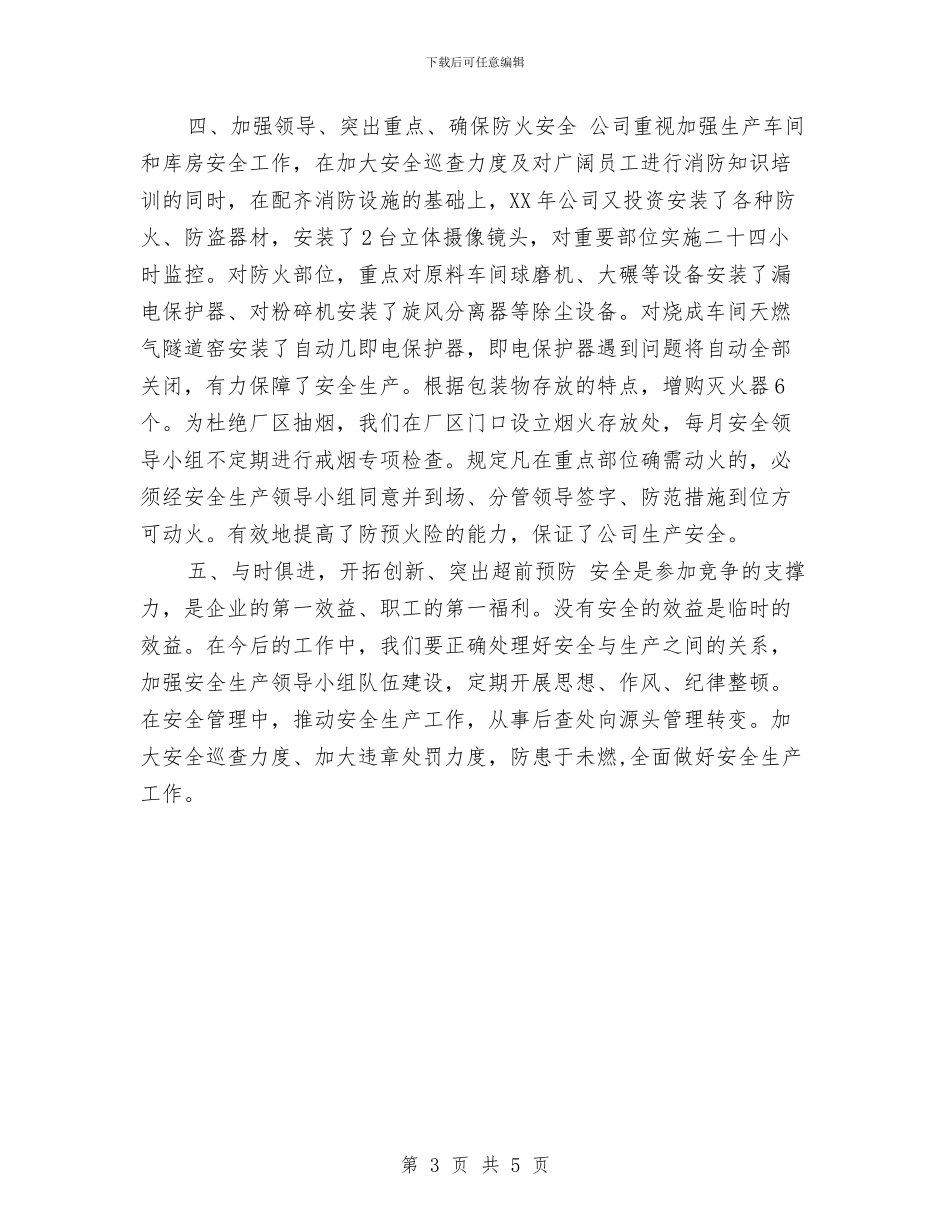 下载后可任意编辑

四、加强领导、突出重点、确保防火安全 公司重视加强生产车间和库房安全工作，在加大安全巡查力度及对广阔员工进行消防知识培训的同时，在配齐消防设施的基础上，XX年公司又投资安装了各种防火、防盗器材，安装了2台立体摄像镜头，对重要部位实施二十四小时监控。对防火部位，重点对原料车间球磨机、大碾等设备安装了漏电保护器、对粉碎机安装了旋风分离器等除尘设备。对烧成车间天燃气隧道窑安装了自动几即电保护器，即电保护器遇到问题将自动全部关闭，有力保障了安全生产。根据包装物存放的特点，增购灭火器6个。为杜绝厂区抽烟，我们在厂区门口设立烟火存放处，每月安全领导小组不定期进行戒烟专项检查。规定凡在重点部位确需动火的，必须经安全生产领导小组同意并到场、分管领导签字、防范措施到位方可动火。有效地提高了防预火险的能力，保证了公司生产安全。

五、与时俱进，开拓创新、突出超前预防 安全是参加竞争的支撑力，是企业的第一效益、职工的第一福利。没有安全的效益是临时的效益。在今后的工作中，我们要正确处理好安全与生产之间的关系，加强安全生产领导小组队伍建设，定期开展思想、作风、纪律整顿。在安全管理中，推动安全生产工作，从事后查处向源头管理转变。加大安全巡查力度、加大违章处罚力度，防患于未燃,全面做好安全生产工作。

第 3 页 共 5 页